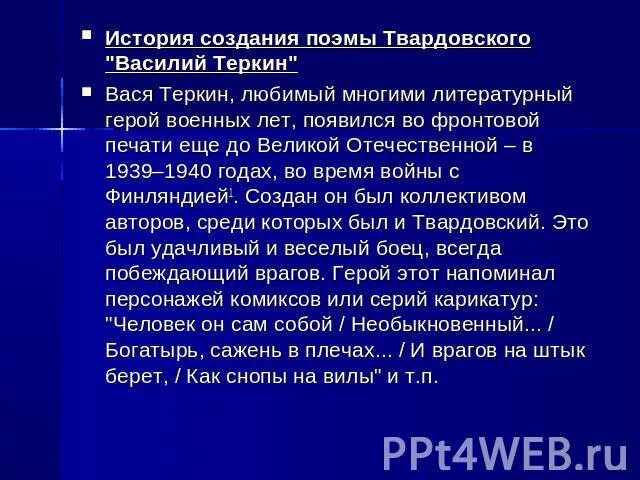 История создания поэмы Твардовского "Василий Теркин"

Вася Теркин, любимый многими литературный герой военных лет, появился во фронтовой печати еще до Великой Отечественной – в 1939–1940 годах, во время войны с Финляндией$^1$. Создан он был коллективом авторов, среди которых был и Твардовский. Это был удачливый и веселый боец, всегда побеждающий врагов. Герой этот напоминал персонажей комиксов или серий карикатур: "Человек он сам собой / Необыкновенный... / Богатырь, сажень в плечах... / И врагов на штык берет, / Как снопы на вилы" и т.п.

PPt4WEB.ru